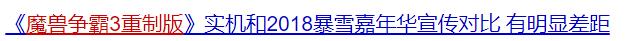 《魔兽争霸3重制版》实机和2018暴雪嘉年华宣传对比 有明显差距